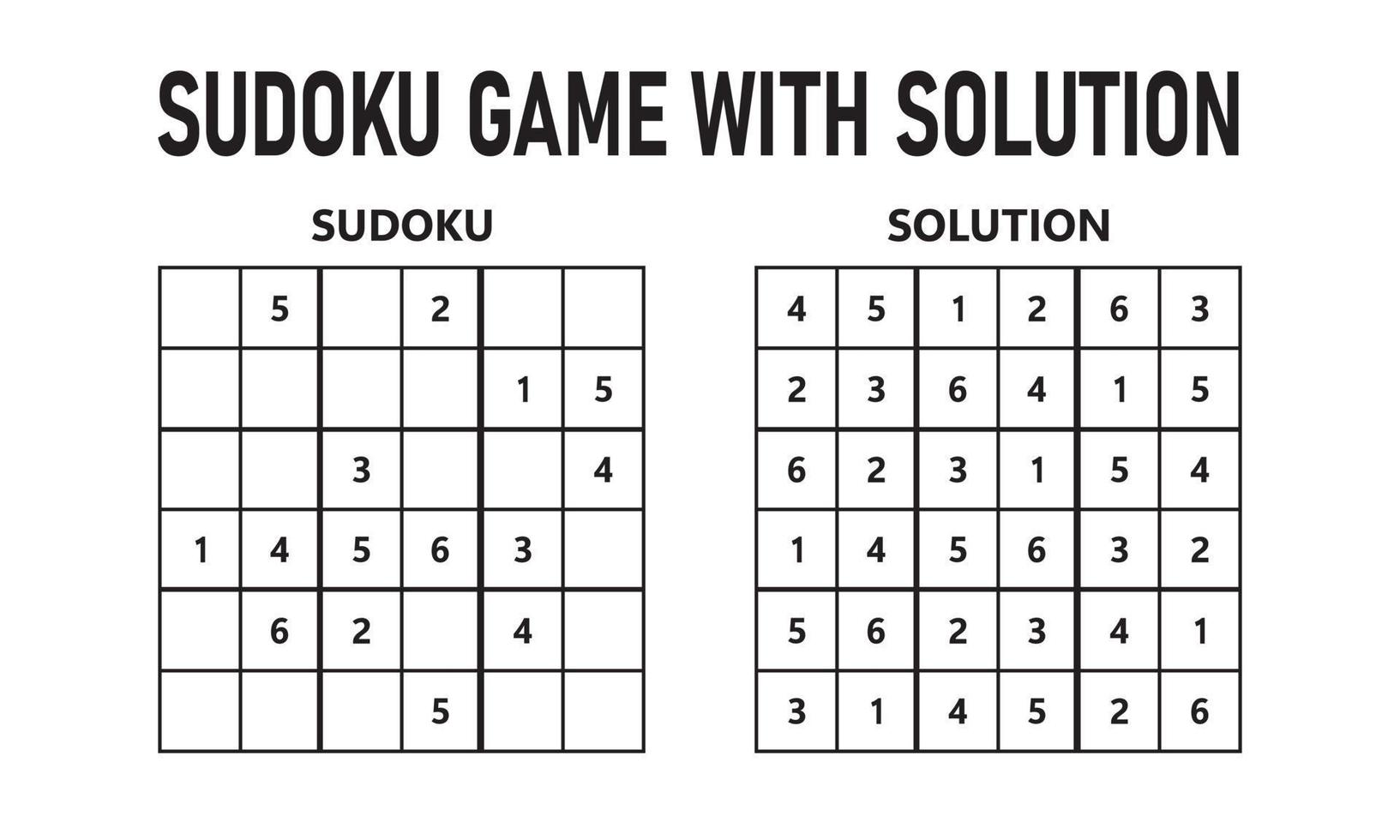 SUDOKU GAME WITH SOLUTION

SUDOKU

| | | | | | |
|---|---|---|---|---|---|
| | 5 | | 2 | | |
| | | | | 1 | 5 |
| | | 3 | | | 4 |
| 1 | 4 | 5 | 6 | 3 | |
| | 6 | 2 | | 4 | |
| | | | 5 | | |

SOLUTION

| | | | | | |
|---|---|---|---|---|---|
| 4 | 5 | 1 | 2 | 6 | 3 |
| 2 | 3 | 6 | 4 | 1 | 5 |
| 6 | 2 | 3 | 1 | 5 | 4 |
| 1 | 4 | 5 | 6 | 3 | 2 |
| 5 | 6 | 2 | 3 | 4 | 1 |
| 3 | 1 | 4 | 5 | 2 | 6 |